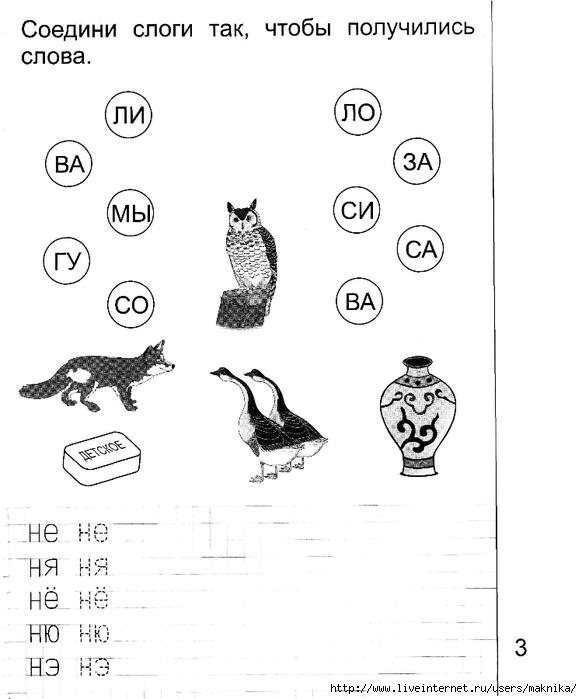 Соедини слоги так, чтобы получились слова.

ЛИ
ВА
МЫ
ГУ
СО

ЛО
ЗА
СИ
СА
ВА

ДЕТСКОЕ

не не
ня ня
нё нё
ню ню
нэ нэ

3

http://www.liveinternet.ru/users/maknika/